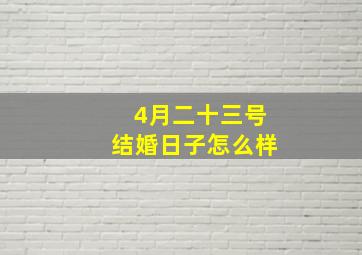 4月二十三号
结婚日子怎么样